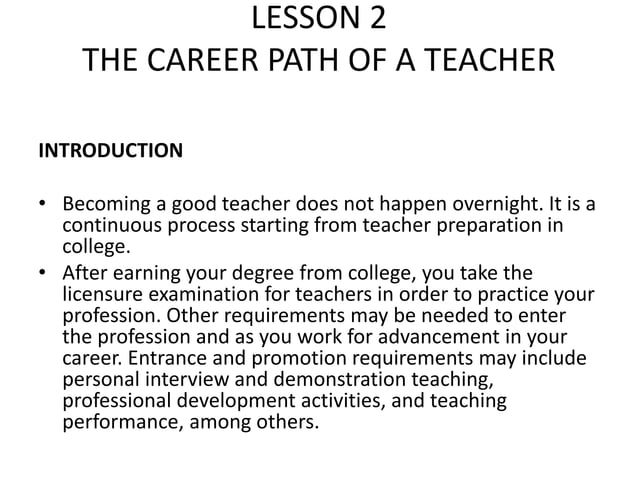 LESSON 2
THE CAREER PATH OF A TEACHER

INTRODUCTION

• Becoming a good teacher does not happen overnight. It is a continuous process starting from teacher preparation in college.
• After earning your degree from college, you take the licensure examination for teachers in order to practice your profession. Other requirements may be needed to enter the profession and as you work for advancement in your career. Entrance and promotion requirements may include personal interview and demonstration teaching, professional development activities, and teaching performance, among others.